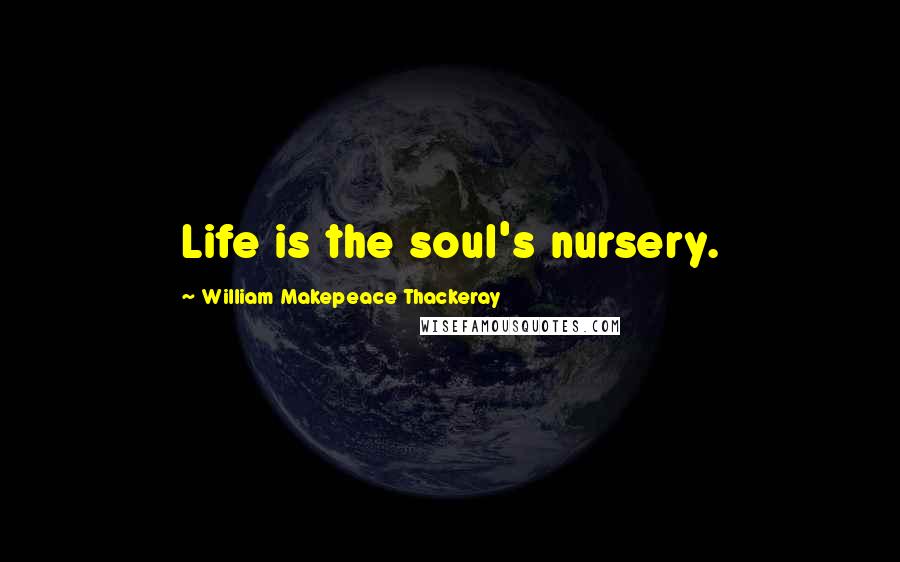 Life is the soul's nursery.

~ William Makepeace Thackeray

WISEFAMOUSQUOTES.COM